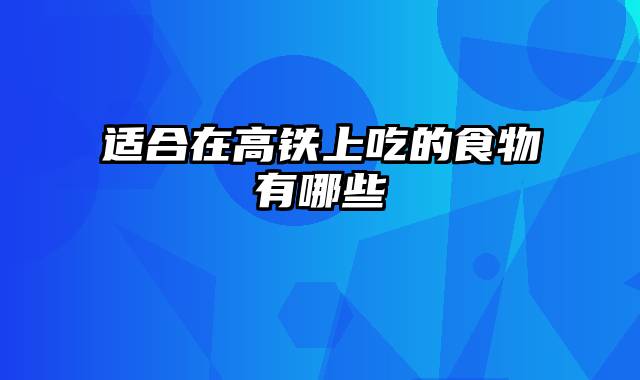 适合在高铁上吃的食物有哪些